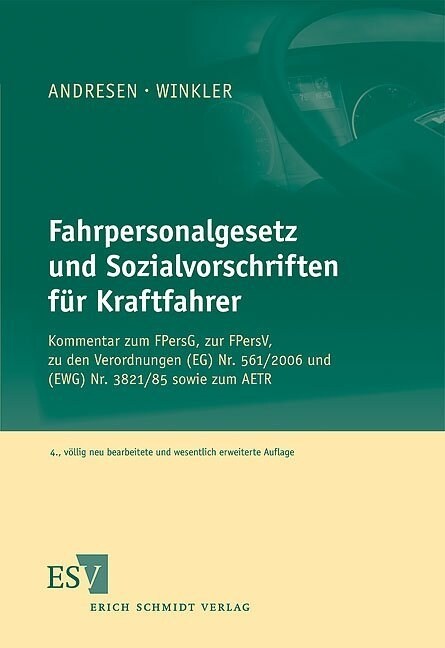 ANDRESEN · WINKLER

Fahrpersonalgesetz und Sozialvorschriften für Kraftfahrer

Kommentar zum FPersG, zur FPersV, zu den Verordnungen (EG) Nr. 561/2006 und (EWG) Nr. 3821/85 sowie zum AETR

4., völlig neu bearbeitete und wesentlich erweiterte Auflage

ESV
ERICH SCHMIDT VERLAG